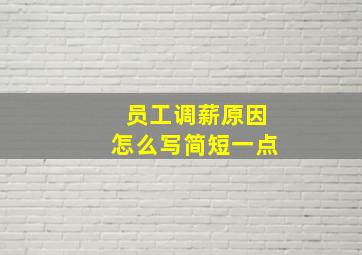 员工调薪原因
怎么写简短一点